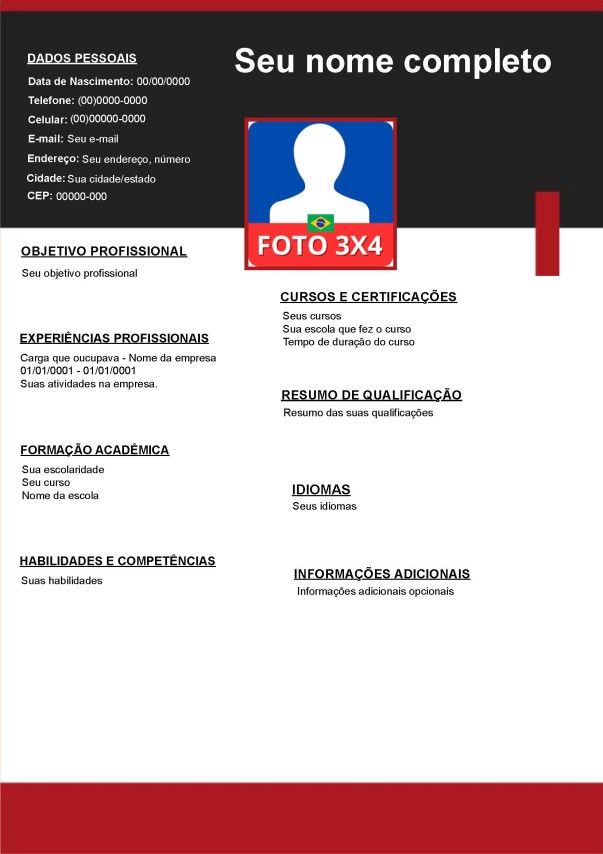 DADOS PESSOAIS

Data de Nascimento: 00/00/0000
Telefone: (00)0000-0000
Celular: (00)00000-0000
E-mail: Seu e-mail
Endereço: Seu endereço, número
Cidade: Sua cidade/estado
CEP: 00000-000

Seu nome completo

FOTO 3X4

OBJETIVO PROFISSIONAL

Seu objetivo profissional

EXPERIÊNCIAS PROFISSIONAIS

Carga que oucupava - Nome da empresa
01/01/0001 - 01/01/0001
Suas atividades na empresa.

FORMAÇÃO ACADÊMICA

Sua escolaridade
Seu curso
Nome da escola

HABILIDADES E COMPETÊNCIAS

Suas habilidades

CURSOS E CERTIFICAÇÕES

Seus cursos
Sua escola que fez o curso
Tempo de duração do curso

RESUMO DE QUALIFICAÇÃO

Resumo das suas qualificações

IDIOMAS

Seus idiomas

INFORMAÇÕES ADICIONAIS

Informações adicionais opcionais